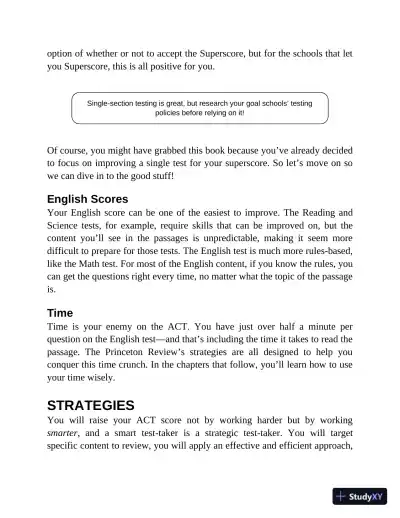 option of whether or not to accept the Superscore, but for the schools that let you Superscore, this is all positive for you.

Single-section testing is great, but research your goal schools' testing policies before relying on it!

Of course, you might have grabbed this book because you've already decided to focus on improving a single test for your superscore. So let's move on so we can dive in to the good stuff!

English Scores

Your English score can be one of the easiest to improve. The Reading and Science tests, for example, require skills that can be improved on, but the content you'll see in the passages is unpredictable, making it seem more difficult to prepare for those tests. The English test is much more rules-based, like the Math test. For most of the English content, if you know the rules, you can get the questions right every time, no matter what the topic of the passage is.

Time

Time is your enemy on the ACT. You have just over half a minute per question on the English test—and that's including the time it takes to read the passage. The Princeton Review's strategies are all designed to help you conquer this time crunch. In the chapters that follow, you'll learn how to use your time wisely.

STRATEGIES

You will raise your ACT score not by working harder but by working smarter, and a smart test-taker is a strategic test-taker. You will target specific content to review, you will apply an effective and efficient approach,

StudyXY